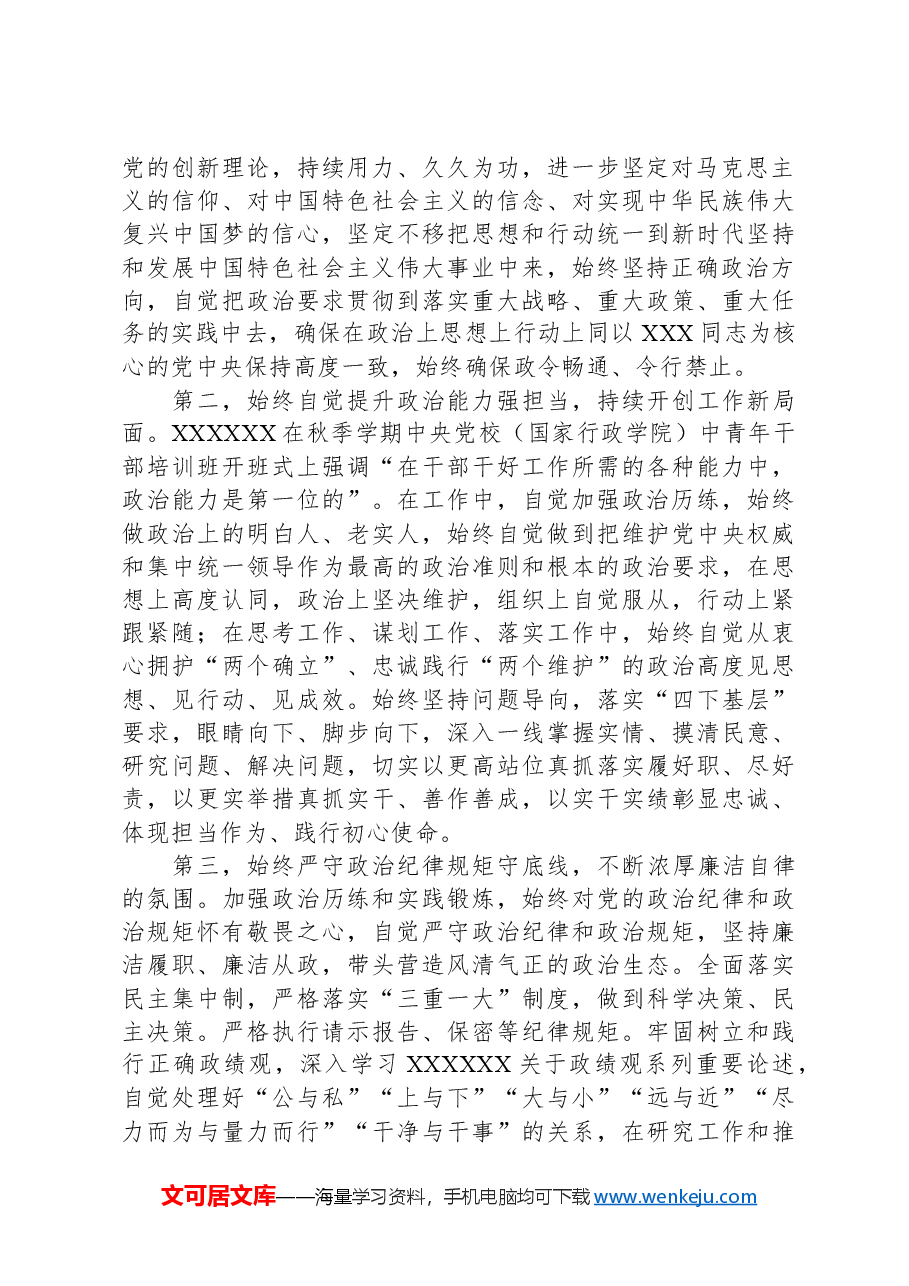 党的创新理论，持续用力、久久为功，进一步坚定对马克思主义的信仰、对中国特色社会主义的信念、对实现中华民族伟大复兴中国梦的信心，坚定不移把思想和行动统一到新时代坚持和发展中国特色社会主义伟大事业中来，始终坚持正确政治方向，自觉把政治要求贯彻到落实重大战略、重大政策、重大任务的实践中去，确保在政治上思想上行动上同以XXX同志为核心的党中央保持高度一致，始终确保政令畅通、令行禁止。

第二，始终自觉提升政治能力强担当，持续开创工作新局面。XXXXXX在秋季学期中央党校（国家行政学院）中青年干部培训班开班式上强调“在干部干好工作所需的各种能力中，政治能力是第一位的”。在工作中，自觉加强政治历练，始终做政治上的明白人、老实人，始终自觉做到把维护党中央权威和集中统一领导作为最高的政治准则和根本的政治要求，在思想上高度认同，政治上坚决维护，组织上自觉服从，行动上紧跟紧随；在思考工作、谋划工作、落实工作中，始终自觉从衷心拥护“两个确立”、忠诚践行“两个维护”的政治高度见思想、见行动、见成效。始终坚持问题导向，落实“四下基层”要求，眼睛向下、脚步向下，深入一线掌握实情、摸清民意、研究问题、解决问题，切实以更高站位真抓落实履好职、尽好责，以更实举措真抓实干、善作善成，以实干实绩彰显忠诚、体现担当作为、践行初心使命。

第三，始终严守政治纪律规矩守底线，不断浓厚廉洁自律的氛围。加强政治历练和实践锻炼，始终对党的政治纪律和政治规矩怀有敬畏之心，自觉严守政治纪律和政治规矩，坚持廉洁履职、廉洁从政，带头营造风清气正的政治生态。全面落实民主集中制，严格落实“三重一大”制度，做到科学决策、民主决策。严格执行请示报告、保密等纪律规矩。牢固树立和践行正确政绩观，深入学习XXXXXX关于政绩观系列重要论述，自觉处理好“公与私”“上与下”“大与小”“远与近”“尽力而为与量力而行”“干净与干事”的关系，在研究工作和推

文可居文库——海量学习资料，手机电脑均可下载www.wenkeju.com